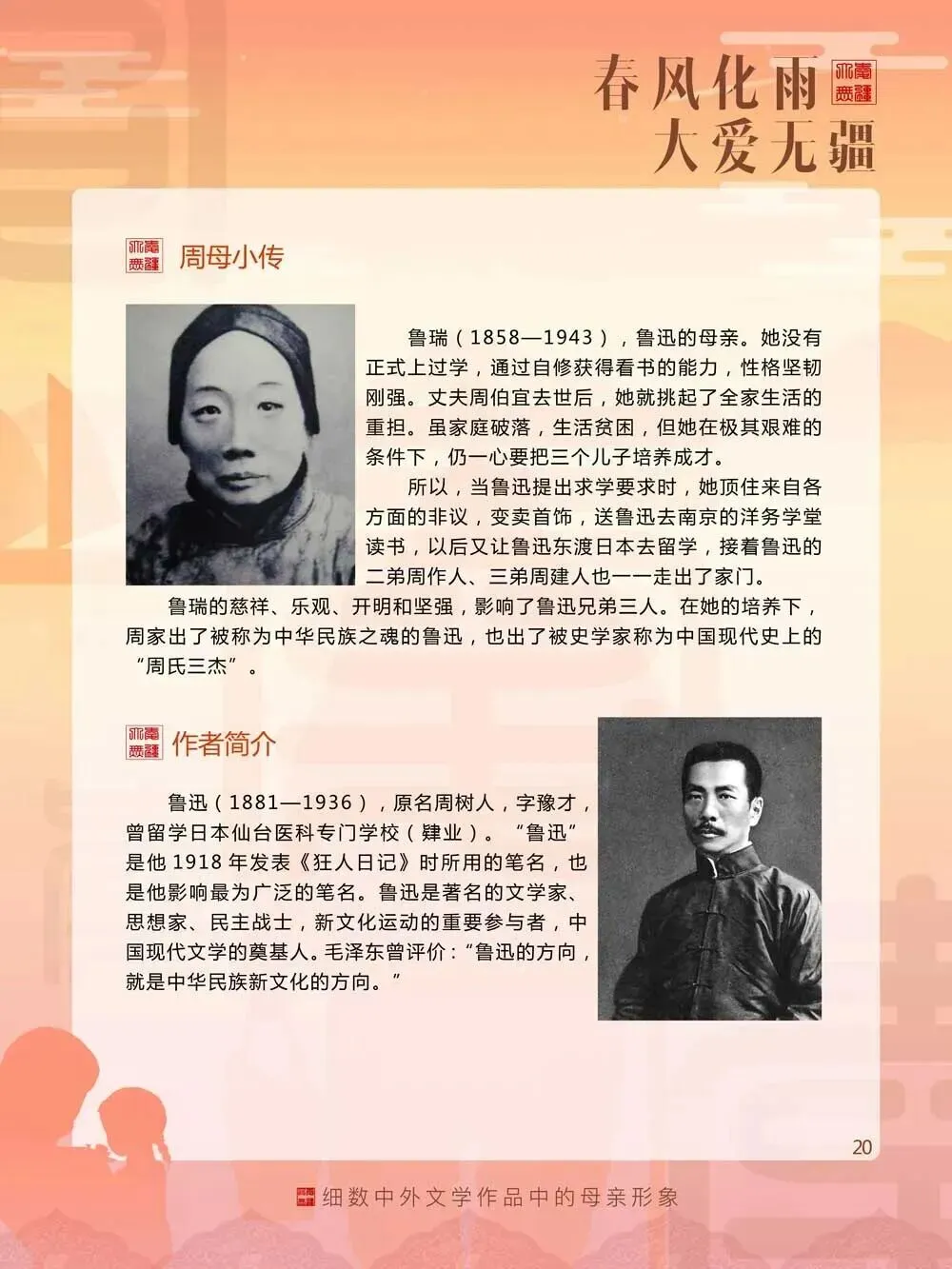 春风化雨
大爱无疆

周母小传

鲁瑞（1858—1943），鲁迅的母亲。她没有正式上过学，通过自修获得看书的能力，性格坚韧刚强。丈夫周伯宜去世后，她就挑起了全家生活的重担。虽家庭破落，生活贫困，但她在极其艰难的条件下，仍一心要把三个儿子培养成才。

所以，当鲁迅提出求学要求时，她顶住来自各方面的非议，变卖首饰，送鲁迅去南京的洋务学堂读书，以后又让鲁迅东渡日本去留学，接着鲁迅的二弟周作人、三弟周建人也一一走出了家门。

鲁瑞的慈祥、乐观、开明和坚强，影响了鲁迅兄弟三人。在她的培养下，周家出了被称为中华民族之魂的鲁迅，也出了被史学家称为中国现代史上的“周氏三杰”。

作者简介

鲁迅（1881—1936），原名周树人，字豫才，曾留学日本仙台医科专门学校（肄业）。“鲁迅”是他1918年发表《狂人日记》时所用的笔名，也是他影响最为广泛的笔名。鲁迅是著名的文学家、思想家、民主战士，新文化运动的重要参与者，中国现代文学的奠基人。毛泽东曾评价：“鲁迅的方向，就是中华民族新文化的方向。”

20

细数中外文学作品中的母亲形象